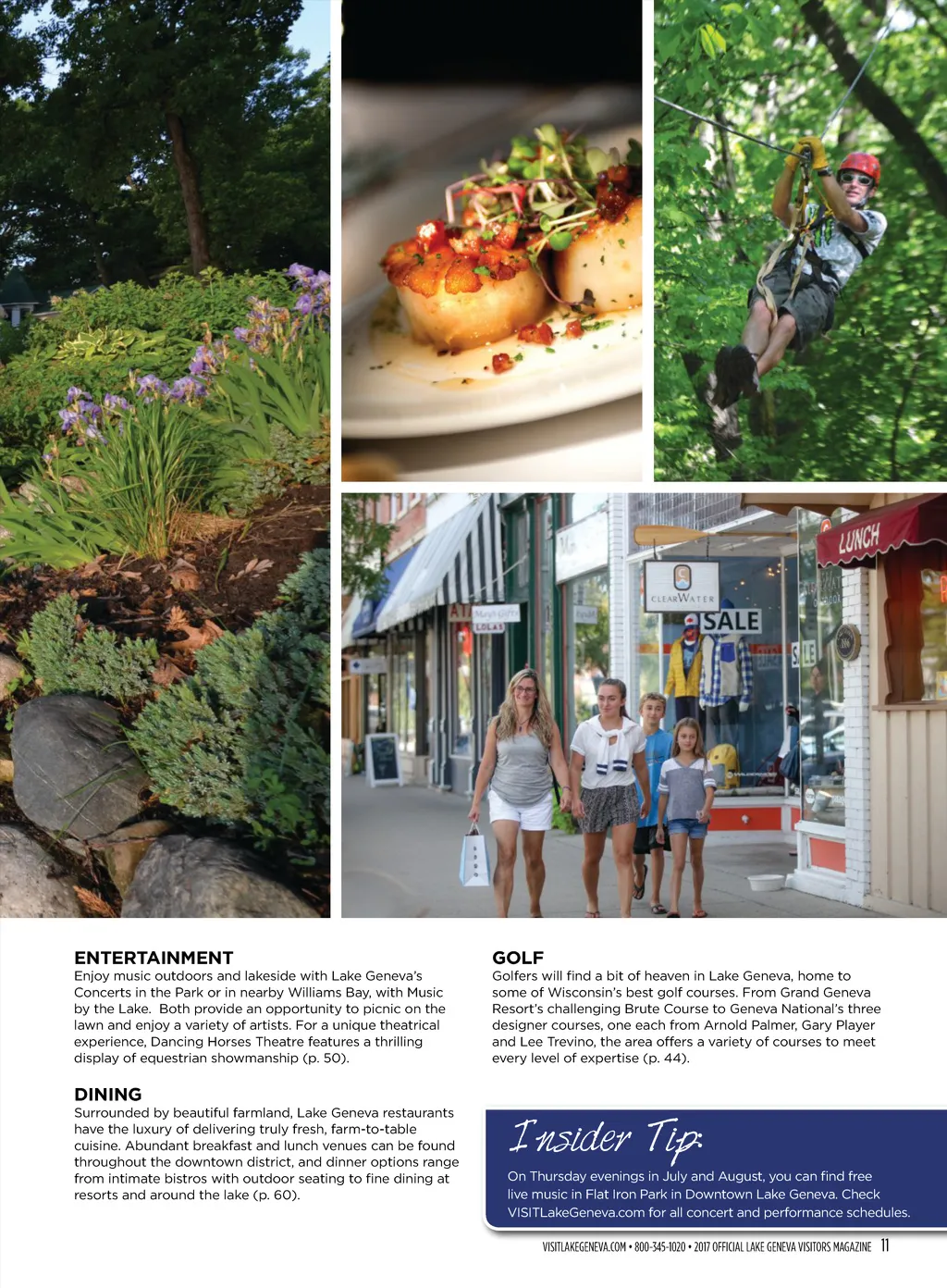 LUNCH

CLEARWATER

SALE

SALE

ENTERTAINMENT
Enjoy music outdoors and lakeside with Lake Geneva's Concerts in the Park or in nearby Williams Bay, with Music by the Lake. Both provide an opportunity to picnic on the lawn and enjoy a variety of artists. For a unique theatrical experience, Dancing Horses Theatre features a thrilling display of equestrian showmanship (p. 50).

DINING
Surrounded by beautiful farmland, Lake Geneva restaurants have the luxury of delivering truly fresh, farm-to-table cuisine. Abundant breakfast and lunch venues can be found throughout the downtown district, and dinner options range from intimate bistros with outdoor seating to fine dining at resorts and around the lake (p. 60).

GOLF
Golfers will find a bit of heaven in Lake Geneva, home to some of Wisconsin's best golf courses. From Grand Geneva Resort's challenging Brute Course to Geneva National's three designer courses, one each from Arnold Palmer, Gary Player and Lee Trevino, the area offers a variety of courses to meet every level of expertise (p. 44).

Insider Tip:
On Thursday evenings in July and August, you can find free live music in Flat Iron Park in Downtown Lake Geneva. Check VISITLakeGeneva.com for all concert and performance schedules.

VISITLAKEGENEVA.COM • 800-345-1020 • 2017 OFFICIAL LAKE GENEVA VISITORS MAGAZINE 11